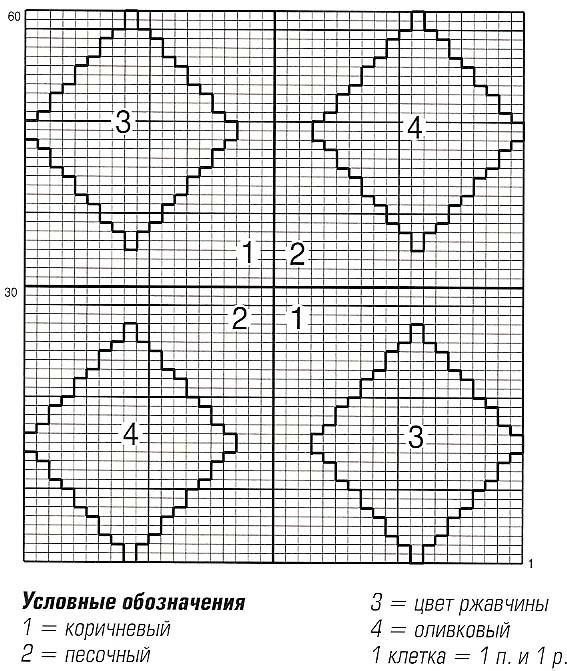 60

3

4

1 2

30

2 1

4

3

1

**Условные обозначения**
1 = коричневый
2 = песочный

3 = цвет ржавчины
4 = оливковый
1 клетка = 1 п. и 1 р.